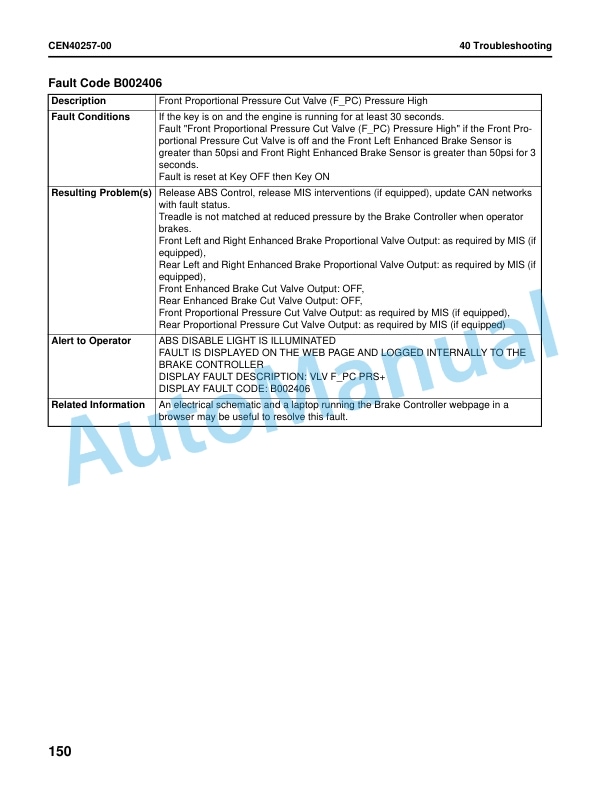 CEN40257-00 40 Troubleshooting

Fault Code B002406

| Description | Front Proportional Pressure Cut Valve (F_PC) Pressure High |
|---|---|
| Fault Conditions | If the key is on and the engine is running for at least 30 seconds. Fault "Front Proportional Pressure Cut Valve (F_PC) Pressure High" if the Front Proportional Pressure Cut Valve is off and the Front Left Enhanced Brake Sensor is greater than 50psi and Front Right Enhanced Brake Sensor is greater than 50psi for 3 seconds. Fault is reset at Key OFF then Key ON |
| Resulting Problem(s) | Release ABS Control, release MIS interventions (if equipped), update CAN networks with fault status. Treadle is not matched at reduced pressure by the Brake Controller when operator brakes. Front Left and Right Enhanced Brake Proportional Valve Output: as required by MIS (if equipped), Rear Left and Right Enhanced Brake Proportional Valve Output: as required by MIS (if equipped), Front Enhanced Brake Cut Valve Output: OFF, Rear Enhanced Brake Cut Valve Output: OFF, Front Proportional Pressure Cut Valve Output: as required by MIS (if equipped), Rear Proportional Pressure Cut Valve Output: as required by MIS (if equipped) |
| Alert to Operator | ABS DISABLE LIGHT IS ILLUMINATED FAULT IS DISPLAYED ON THE WEB PAGE AND LOGGED INTERNALLY TO THE BRAKE CONTROLLER DISPLAY FAULT DESCRIPTION: VLV F_PC PRS+ DISPLAY FAULT CODE: B002406 |
| Related Information | An electrical schematic and a laptop running the Brake Controller webpage in a browser may be useful to resolve this fault. |

150

AutoManual